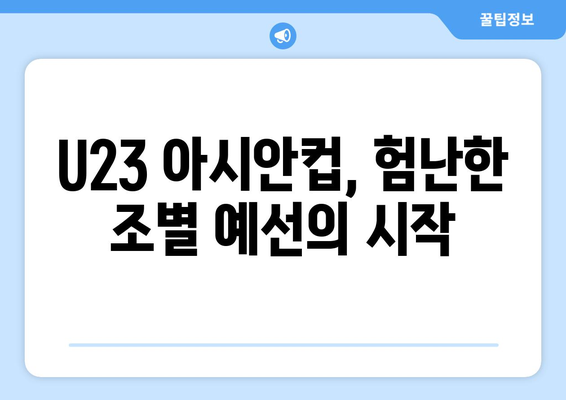 꿀팁정보

U23 아시안컵, 험난한 조별 예선의 시작